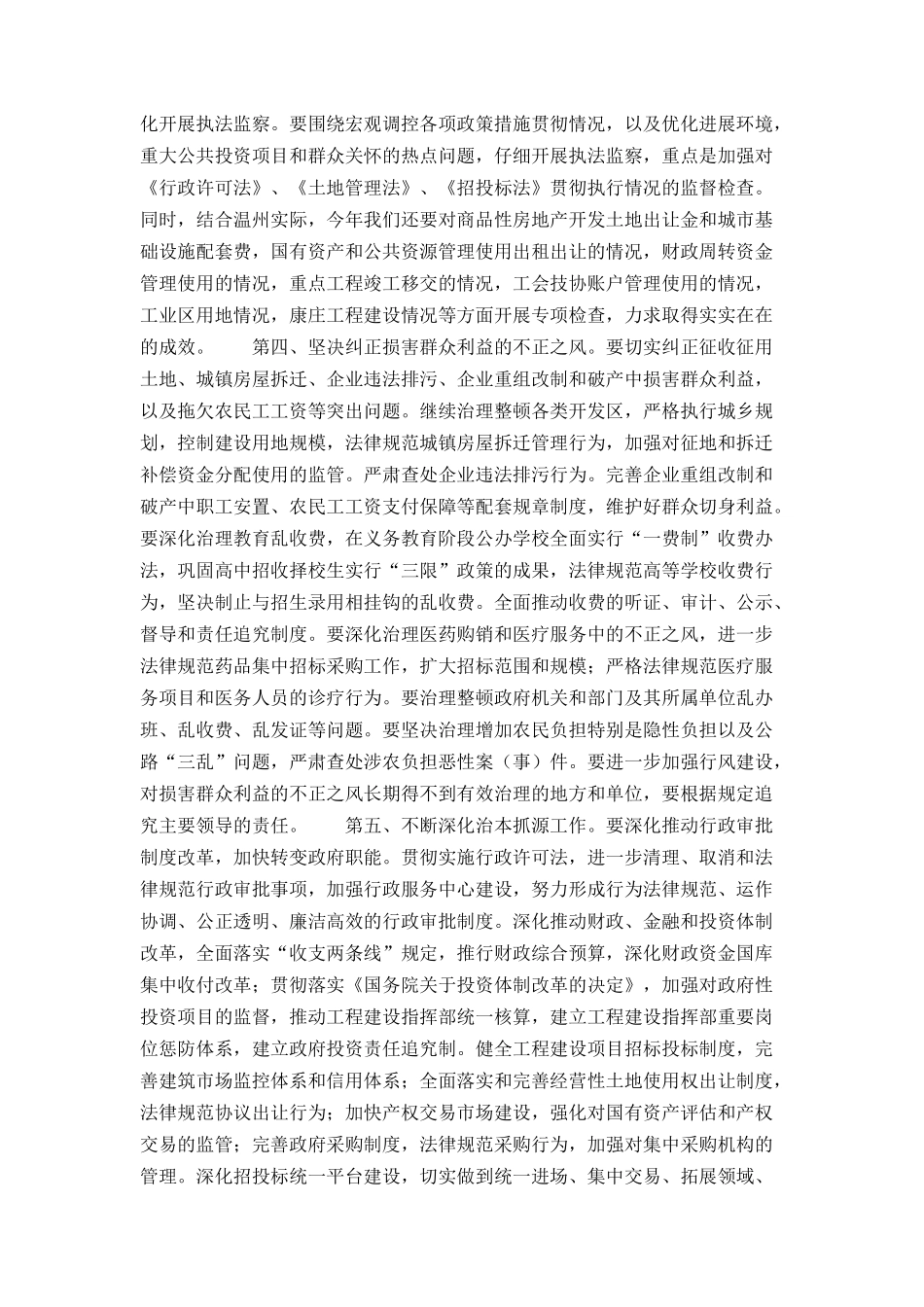 化开展执法监察。要围绕宏观调控各项政策措施贯彻情况，以及优化进展环境，重大公共投资项目和群众关怀的热点问题，仔细开展执法监察，重点是加强对《行政许可法》、《土地管理法》、《招投标法》贯彻执行情况的监督检查。同时，结合温州实际，今年我们还要对商品性房地产开发土地出让金和城市基础设施配套费，国有资产和公共资源管理使用出租出让的情况，财政周转资金管理使用的情况，重点工程竣工移交的情况，工会技协账户管理使用的情况，工业区用地情况，康庄工程建设情况等方面开展专项检查，力求取得实实在在的成效。　　第四、坚决纠正损害群众利益的不正之风。要切实纠正征收征用土地、城镇房屋拆迁、企业违法排污、企业重组改制和破产中损害群众利益，以及拖欠农民工工资等突出问题。继续治理整顿各类开发区，严格执行城乡规划，控制建设用地规模，法律规范城镇房屋拆迁管理行为，加强对征地和拆迁补偿资金分配使用的监管。严肃查处企业违法排污行为。完善企业重组改制和破产中职工安置、农民工工资支付保障等配套规章制度，维护好群众切身利益。要深化治理教育乱收费，在义务教育阶段公办学校全面实行“一费制”收费办法，巩固高中招收择校生实行“三限”政策的成果，法律规范高等学校收费行为，坚决制止与招生录用相挂钩的乱收费。全面推动收费的听证、审计、公示、督导和责任追究制度。要深化治理医药购销和医疗服务中的不正之风，进一步法律规范药品集中招标采购工作，扩大招标范围和规模；严格法律规范医疗服务项目和医务人员的诊疗行为。要治理整顿政府机关和部门及其所属单位乱办班、乱收费、乱发证等问题。要坚决治理增加农民负担特别是隐性负担以及公路“三乱”问题，严肃查处涉农负担恶性案（事）件。要进一步加强行风建设，对损害群众利益的不正之风长期得不到有效治理的地方和单位，要根据规定追究主要领导的责任。　　第五、不断深化治本抓源工作。要深化推动行政审批制度改革，加快转变政府职能。贯彻实施行政许可法，进一步清理、取消和法律规范行政审批事项，加强行政服务中心建设，努力形成行为法律规范、运作协调、公正透明、廉洁高效的行政审批制度。深化推动财政、金融和投资体制改革，全面落实“收支两条线”规定，推行财政综合预算，深化财政资金国库集中收付改革；贯彻落实《国务院关于投资体制改革的决定》，加强对政府性投资项目的监督，推动工程建设指挥部统一核算，建立工程建设指挥部重要岗位惩防体系，建立政府投资责任追究制。健全工程建设项目招标投标制度，完善建筑市场监控体系和信用体系；全面落实和完善经营性土地使用权出让制度，法律规范协议出让行为；加快产权交易市场建设，强化对国有资产评估和产权交易的监管；完善政府采购制度，法律规范采购行为，加强对集中采购机构的管理。深化招投标统一平台建设，切实做到统一进场、集中交易、拓展领域、